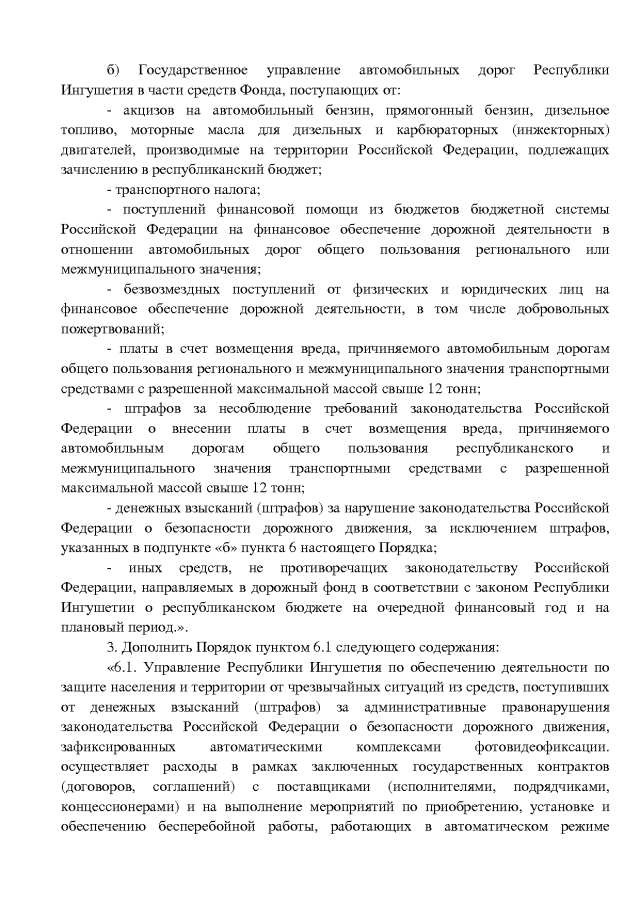 б) Государственное управление автомобильных дорог Республики Ингушетия в части средств Фонда, поступающих от:

- акцизов на автомобильный бензин, прямогонный бензин, дизельное топливо, моторные масла для дизельных и карбюраторных (инжекторных) двигателей, производимые на территории Российской Федерации, подлежащих зачислению в республиканский бюджет;

- транспортного налога;

- поступлений финансовой помощи из бюджетов бюджетной системы Российской Федерации на финансовое обеспечение дорожной деятельности в отношении автомобильных дорог общего пользования регионального или межмуниципального значения;

- безвозмездных поступлений от физических и юридических лиц на финансовое обеспечение дорожной деятельности, в том числе добровольных пожертвований;

- платы в счет возмещения вреда, причиняемого автомобильным дорогам общего пользования регионального и межмуниципального значения транспортными средствами с разрешенной максимальной массой свыше 12 тонн;

- штрафов за несоблюдение требований законодательства Российской Федерации о внесении платы в счет возмещения вреда, причиняемого автомобильным дорогам общего пользования республиканского и межмуниципального значения транспортными средствами с разрешенной максимальной массой свыше 12 тонн;

- денежных взысканий (штрафов) за нарушение законодательства Российской Федерации о безопасности дорожного движения, за исключением штрафов, указанных в подпункте «б» пункта 6 настоящего Порядка;

- иных средств, не противоречащих законодательству Российской Федерации, направляемых в дорожный фонд в соответствии с законом Республики Ингушетии о республиканском бюджете на очередной финансовый год и на плановый период.».

3. Дополнить Порядок пунктом 6.1 следующего содержания:

«6.1. Управление Республики Ингушетия по обеспечению деятельности по защите населения и территории от чрезвычайных ситуаций из средств, поступивших от денежных взысканий (штрафов) за административные правонарушения законодательства Российской Федерации о безопасности дорожного движения, зафиксированных автоматическими комплексами фотовидеофиксации. осуществляет расходы в рамках заключенных государственных контрактов (договоров, соглашений) с поставщиками (исполнителями, подрядчиками, концессионерами) и на выполнение мероприятий по приобретению, установке и обеспечению бесперебойной работы, работающих в автоматическом режиме